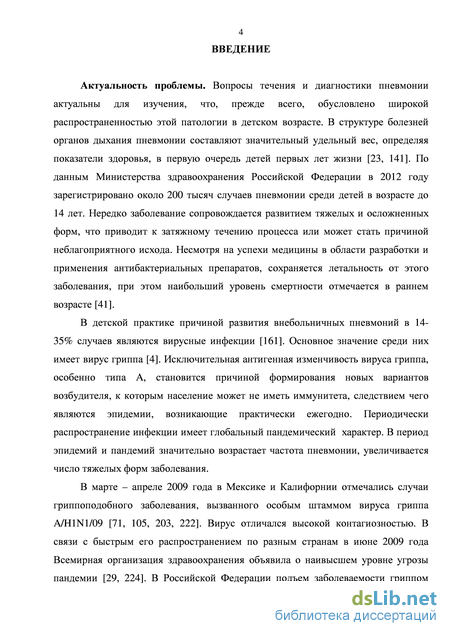 4

ВВЕДЕНИЕ

Актуальность проблемы. Вопросы течения и диагностики пневмонии актуальны для изучения, что, прежде всего, обусловлено широкой распространенностью этой патологии в детском возрасте. В структуре болезней органов дыхания пневмонии составляют значительный удельный вес, определяя показатели здоровья, в первую очередь детей первых лет жизни [23, 141]. По данным Министерства здравоохранения Российской Федерации в 2012 году зарегистрировано около 200 тысяч случаев пневмонии среди детей в возрасте до 14 лет. Нередко заболевание сопровождается развитием тяжелых и осложненных форм, что приводит к затяжному течению процесса или может стать причиной неблагоприятного исхода. Несмотря на успехи медицины в области разработки и применения антибактериальных препаратов, сохраняется летальность от этого заболевания, при этом наибольший уровень смертности отмечается в раннем возрасте [41].

В детской практике причиной развития внебольничных пневмоний в 14-35% случаев являются вирусные инфекции [161]. Основное значение среди них имеет вирус гриппа [4]. Исключительная антигенная изменчивость вируса гриппа, особенно типа А, становится причиной формирования новых вариантов возбудителя, к которым население может не иметь иммунитета, следствием чего являются эпидемии, возникающие практически ежегодно. Периодически распространение инфекции имеет глобальный пандемический характер. В период эпидемий и пандемий значительно возрастает частота пневмонии, увеличивается число тяжелых форм заболевания.

В марте – апреле 2009 года в Мексике и Калифорнии отмечались случаи гриппоподобного заболевания, вызванного особым штаммом вируса гриппа A/H1N1/09 [71, 105, 203, 222]. Вирус отличался высокой контагиозностью. В связи с быстрым его распространением по разным странам в июне 2009 года Всемирная организация здравоохранения объявила о наивысшем уровне угрозы пандемии [29, 224]. В Российской Федерации подъем заболеваемости гриппом

dsLib.net
библиотека диссертаций